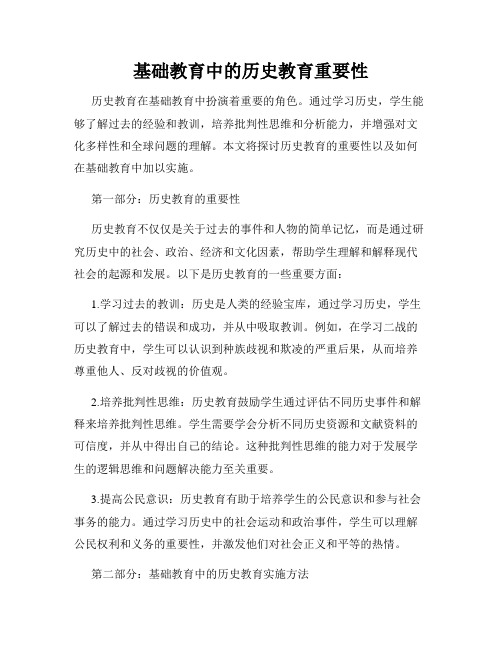 基础教育中的历史教育重要性

历史教育在基础教育中扮演着重要的角色。通过学习历史，学生能够了解过去的经验和教训，培养批判性思维和分析能力，并增强对文化多样性和全球问题的理解。本文将探讨历史教育的重要性以及如何在基础教育中加以实施。

第一部分：历史教育的重要性

历史教育不仅仅是关于过去的事件和人物的简单记忆，而是通过研究历史中的社会、政治、经济和文化因素，帮助学生理解和解释现代社会的起源和发展。以下是历史教育的一些重要方面：

1.学习过去的教训：历史是人类的经验宝库，通过学习历史，学生可以了解过去的错误和成功，并从中吸取教训。例如，在学习二战的历史教育中，学生可以认识到种族歧视和欺凌的严重后果，从而培养尊重他人、反对歧视的价值观。

2.培养批判性思维：历史教育鼓励学生通过评估不同历史事件和解释来培养批判性思维。学生需要学会分析不同历史资源和文献资料的可信度，并从中得出自己的结论。这种批判性思维的能力对于发展学生的逻辑思维和问题解决能力至关重要。

3.提高公民意识：历史教育有助于培养学生的公民意识和参与社会事务的能力。通过学习历史中的社会运动和政治事件，学生可以理解公民权利和义务的重要性，并激发他们对社会正义和平等的热情。

第二部分：基础教育中的历史教育实施方法